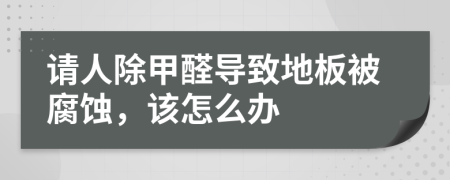 请人除甲醛导致地板被腐蚀，该怎么办